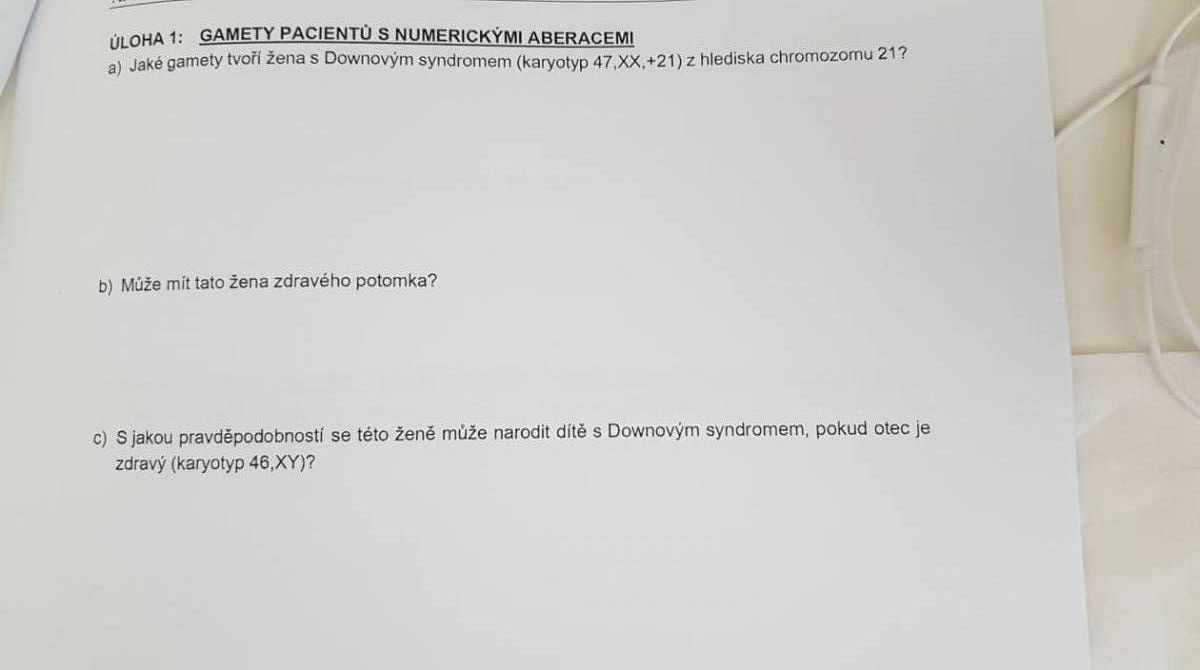 ÚLOHA 1: GAMETY PACIENTŮ S NUMERICKÝMI ABERACEMI

a) Jaké gamety tvoří žena s Downovým syndromem (karyotyp 47,XX,+21) z hlediska chromozomu 21?

b) Může mít tato žena zdravého potomka?

c) S jakou pravděpodobností se této ženě může narodit dítě s Downovým syndromem, pokud otec je zdravý (karyotyp 46,XY)?